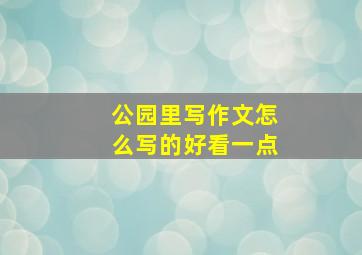 公园里写作文怎么写的好看一点